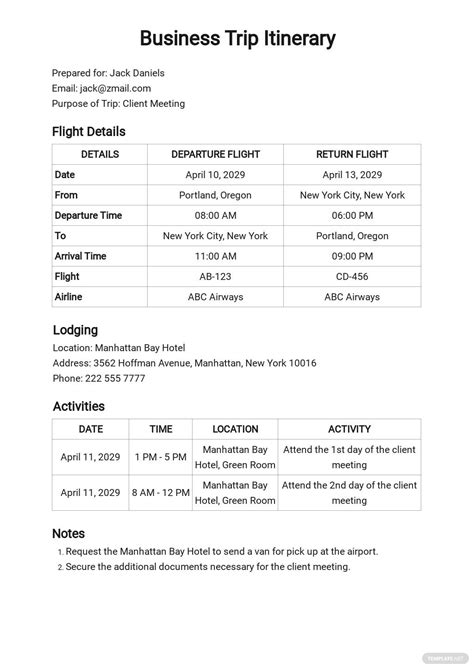 Business Trip Itinerary

Prepared for: Jack Daniels
Email: jack@zmail.com
Purpose of Trip: Client Meeting

Flight Details

| DETAILS | DEPARTURE FLIGHT | RETURN FLIGHT |
|---|---|---|
| Date | April 10, 2029 | April 13, 2029 |
| From | Portland, Oregon | New York City, New York |
| Departure Time | 08:00 AM | 06:00 PM |
| To | New York City, New York | Portland, Oregon |
| Arrival Time | 11:00 AM | 09:00 PM |
| Flight | AB-123 | CD-456 |
| Airline | ABC Airways | ABC Airways |

Lodging
Location: Manhattan Bay Hotel
Address: 3562 Hoffman Avenue, Manhattan, New York 10016
Phone: 222 555 7777

Activities

| DATE | TIME | LOCATION | ACTIVITY |
|---|---|---|---|
| April 11, 2029 | 1 PM - 5 PM | Manhattan Bay Hotel, Green Room | Attend the 1st day of the client meeting |
| April 11, 2029 | 8 AM - 12 PM | Manhattan Bay Hotel, Green Room | Attend the 2nd day of the client meeting |

Notes
1. Request the Manhattan Bay Hotel to send a van for pick up at the airport.
2. Secure the additional documents necessary for the client meeting.

TEMPLATE.NET